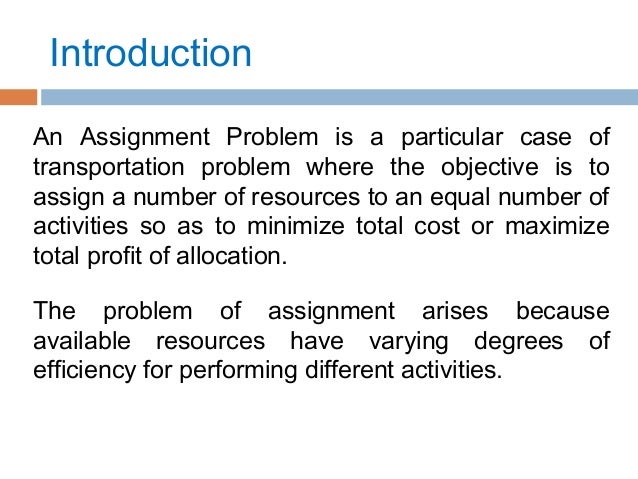 Introduction

An Assignment Problem is a particular case of transportation problem where the objective is to assign a number of resources to an equal number of activities so as to minimize total cost or maximize total profit of allocation.

The problem of assignment arises because available resources have varying degrees of efficiency for performing different activities.